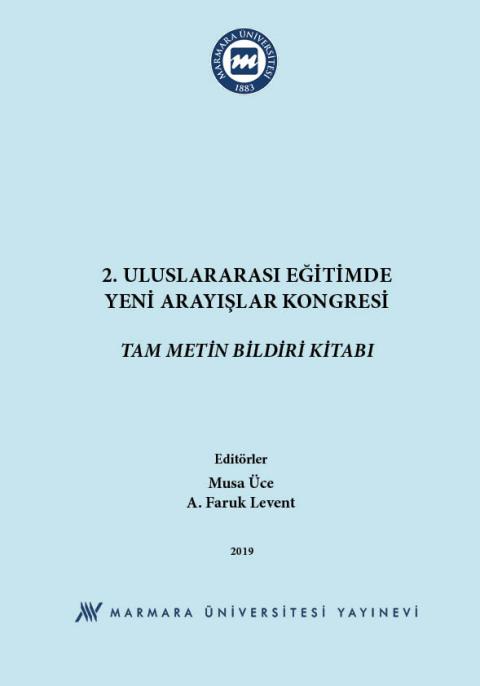 MARMARA ÜNİVERSİTESİ
1883

2. ULUSLARARASI EĞİTİMDE YENİ ARAYIŞLAR KONGRESİ

TAM METİN BİLDİRİ KİTABI

Editörler
Musa Üce
A. Faruk Levent

2019

MARMARA ÜNİVERSİTESİ YAYINEVİ